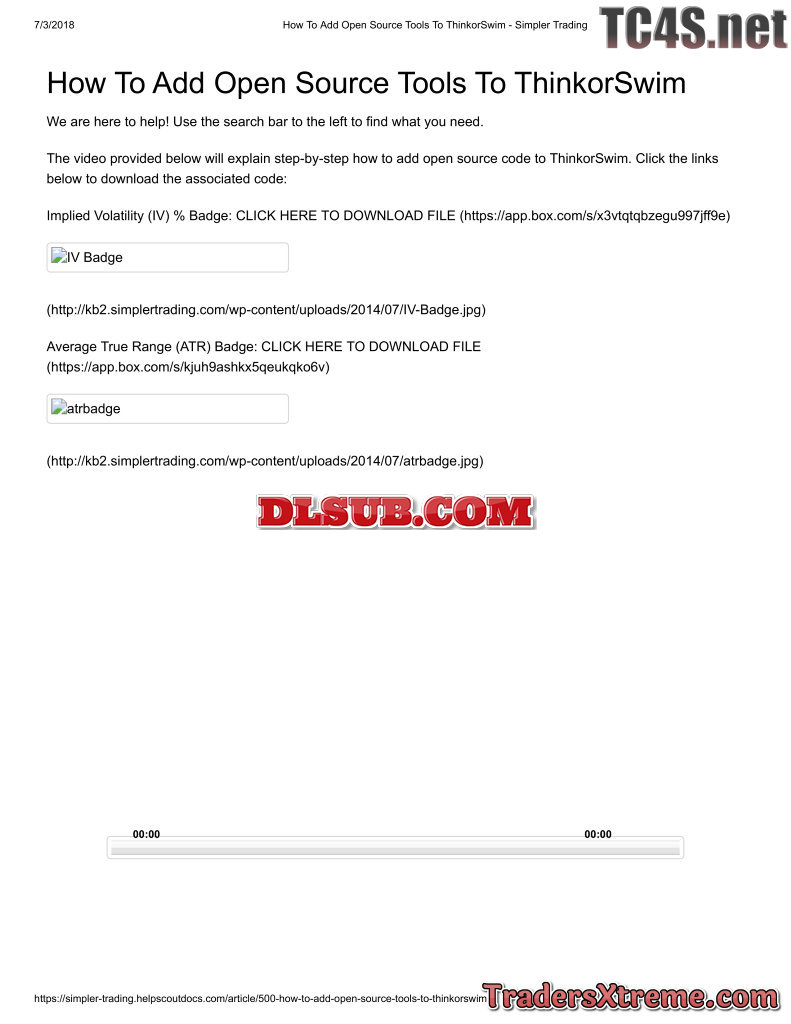 7/3/2018 How To Add Open Source Tools To ThinkorSwim - Simpler Trading

How To Add Open Source Tools To ThinkorSwim

We are here to help! Use the search bar to the left to find what you need.

The video provided below will explain step-by-step how to add open source code to ThinkorSwim. Click the links below to download the associated code:

Implied Volatility (IV) % Badge: CLICK HERE TO DOWNLOAD FILE (https://app.box.com/s/x3vtqtqbzegu997jff9e)

IV Badge

(http://kb2.simplertrading.com/wp-content/uploads/2014/07/IV-Badge.jpg)

Average True Range (ATR) Badge: CLICK HERE TO DOWNLOAD FILE (https://app.box.com/s/kjuh9ashkx5qeukqko6v)

atrbadge

(http://kb2.simplertrading.com/wp-content/uploads/2014/07/atrbadge.jpg)

00:00 00:00

https://simpler-trading.helpscoutdocs.com/article/500-how-to-add-open-source-tools-to-thinkorswim

TC4S.net

DLSUB.COM

TradersXtreme.com